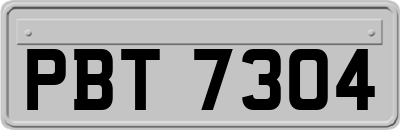 PBT 7304